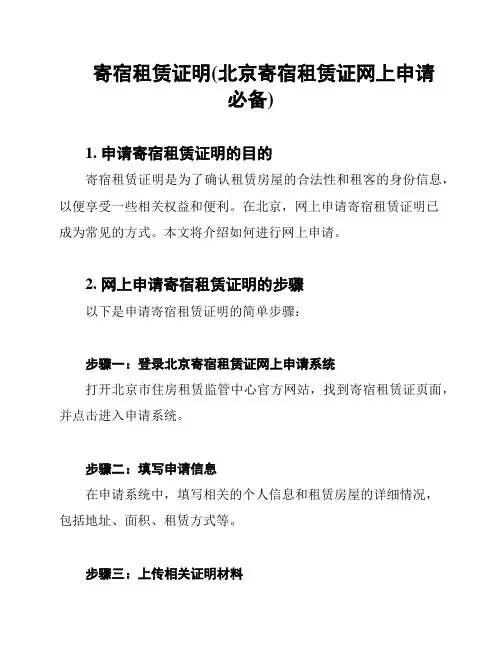 寄宿租赁证明(北京寄宿租赁证网上申请必备)

1. 申请寄宿租赁证明的目的

寄宿租赁证明是为了确认租赁房屋的合法性和租客的身份信息，以便享受一些相关权益和便利。在北京，网上申请寄宿租赁证明已成为常见的方式。本文将介绍如何进行网上申请。

2. 网上申请寄宿租赁证明的步骤

以下是申请寄宿租赁证明的简单步骤：

步骤一：登录北京寄宿租赁证网上申请系统

打开北京市住房租赁监管中心官方网站，找到寄宿租赁证页面，并点击进入申请系统。

步骤二：填写申请信息

在申请系统中，填写相关的个人信息和租赁房屋的详细情况，包括地址、面积、租赁方式等。

步骤三：上传相关证明材料